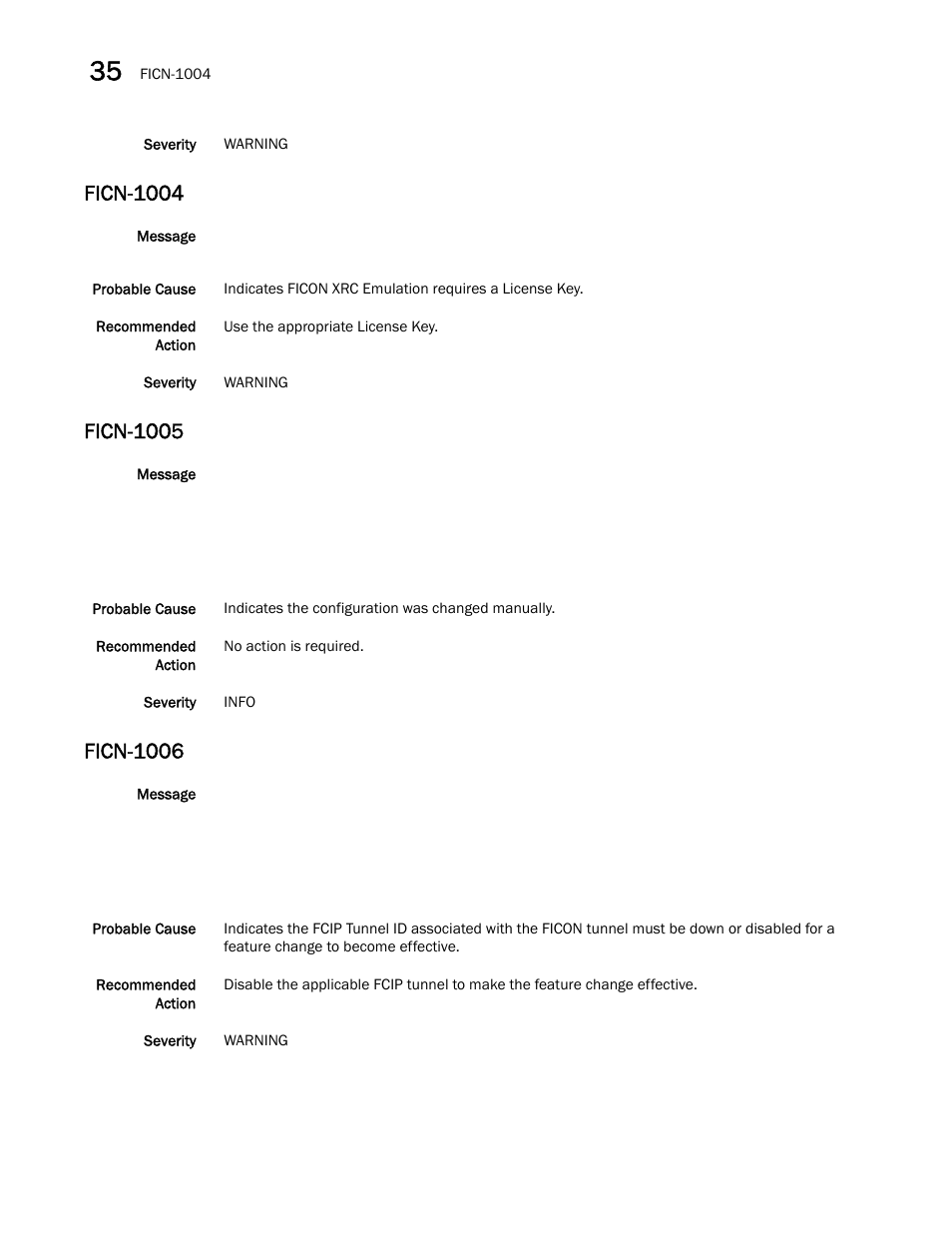 35 FICN-1004

Severity WARNING

FICN-1004

Message

Probable Cause Indicates FICON XRC Emulation requires a License Key.

Recommended Action Use the appropriate License Key.

Severity WARNING

FICN-1005

Message

Probable Cause Indicates the configuration was changed manually.

Recommended Action No action is required.

Severity INFO

FICN-1006

Message

Probable Cause Indicates the FCIP Tunnel ID associated with the FICON tunnel must be down or disabled for a feature change to become effective.

Recommended Action Disable the applicable FCIP tunnel to make the feature change effective.

Severity WARNING